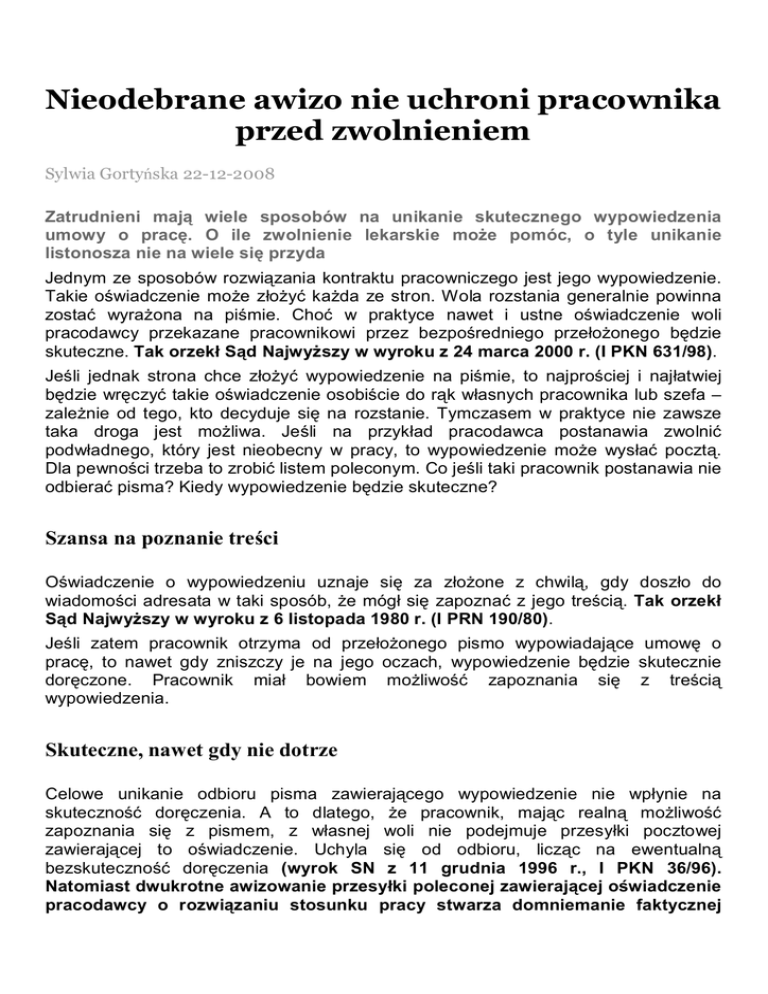 Nieodebrane awizo nie uchroni pracownika przed zwolnieniem

Sylwia Gortyńska 22-12-2008

Zatrudnieni mają wiele sposobów na unikanie skutecznego wypowiedzenia umowy o pracę. O ile zwolnienie lekarskie może pomóc, o tyle unikanie listonosza nie na wiele się przyda

Jednym ze sposobów rozwiązania kontraktu pracowniczego jest jego wypowiedzenie. Takie oświadczenie może złożyć każda ze stron. Wola rozstania generalnie powinna zostać wyrażona na piśmie. Choć w praktyce nawet i ustne oświadczenie woli pracodawcy przekazane pracownikowi przez bezpośredniego przełożonego będzie skuteczne. Tak orzekł Sąd Najwyższy w wyroku z 24 marca 2000 r. (I PKN 631/98).

Jeśli jednak strona chce złożyć wypowiedzenie na piśmie, to najprościej i najłatwiej będzie wręczyć takie oświadczenie osobiście do rąk własnych pracownika lub szefa – zależnie od tego, kto decyduje się na rozstanie. Tymczasem w praktyce nie zawsze taka droga jest możliwa. Jeśli na przykład pracodawca postanawia zwolnić podwładnego, który jest nieobecny w pracy, to wypowiedzenie może wysłać pocztą. Dla pewności trzeba to zrobić listem poleconym. Co jeśli taki pracownik postanawia nie odbierać pisma? Kiedy wypowiedzenie będzie skuteczne?

Szansa na poznanie treści

Oświadczenie o wypowiedzeniu uznaje się za złożone z chwilą, gdy doszło do wiadomości adresata w taki sposób, że mógł się zapoznać z jego treścią. Tak orzekł Sąd Najwyższy w wyroku z 6 listopada 1980 r. (I PRN 190/80).

Jeśli zatem pracownik otrzyma od przełożonego pismo wypowiadające umowę o pracę, to nawet gdy zniszczy je na jego oczach, wypowiedzenie będzie skutecznie doręczone. Pracownik miał bowiem możliwość zapoznania się z treścią wypowiedzenia.

Skuteczne, nawet gdy nie dotrze

Celowe unikanie odbioru pisma zawierającego wypowiedzenie nie wpłynie na skuteczność doręczenia. A to dlatego, że pracownik, mając realną możliwość zapoznania się z pismem, z własnej woli nie podejmuje przesyłki pocztowej zawierającej to oświadczenie. Uchyla się od odbioru, licząc na ewentualną bezskuteczność doręczenia (wyrok SN z 11 grudnia 1996 r., I PKN 36/96). Natomiast dwukrotne awizowanie przesyłki poleconej zawierającej oświadczenie pracodawcy o rozwiązaniu stosunku pracy stwarza domniemanie faktycznej